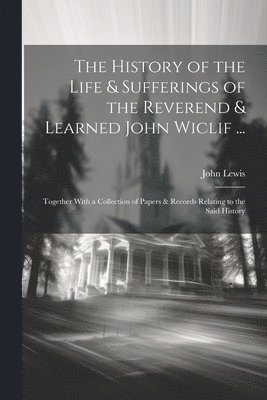 The History of the Life & Sufferings of the Reverend & Learned John Wiclif ...

John Lewis

Together With a Collection of Papers & Records Relating to the Said History